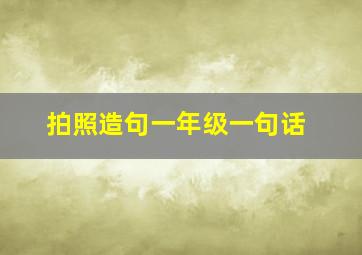 拍照造句一年级一句话